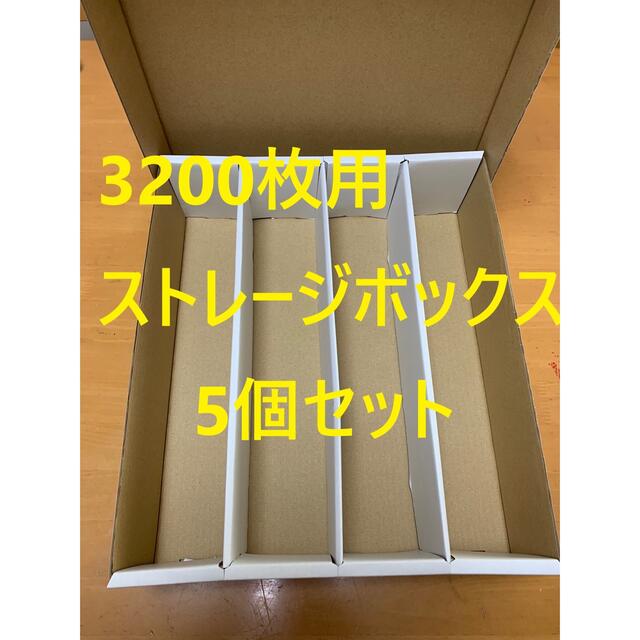 3200枚用
ストレージボックス
5個セット